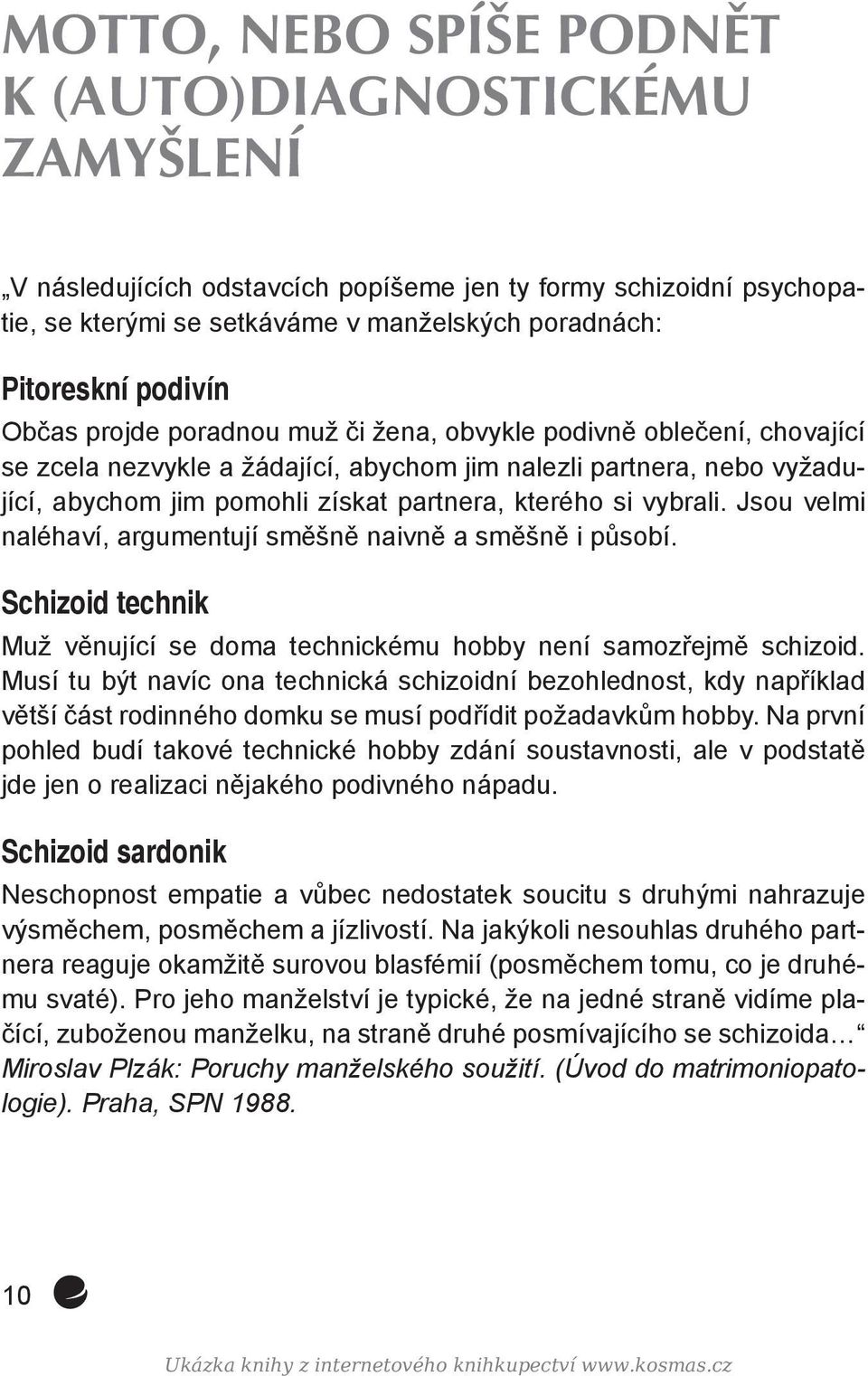 MOTTO, NEBO SPÍŠE PODNĚT K (AUTO)DIAGNOSTICKÉMU ZAMYŠLENÍ

„V následujících odstavcích popíšeme jen ty formy schizoidní psychopatie, se kterými se setkáváme v manželských poradnách:

Pitoreskní podivín
Občas projde poradnou muž či žena, obvykle podivně oblečení, chovající se zcela nezvykle a žádající, abychom jim nalezli partnera, nebo vyžadující, abychom jim pomohli získat partnera, kterého si vybrali. Jsou velmi naléhaví, argumentují směšně naivně a směšně i působí.

Schizoid technik
Muž věnující se doma technickému hobby není samozřejmě schizoid. Musí tu být navíc ona technická schizoidní bezohlednost, kdy například větší část rodinného domku se musí podřídit požadavkům hobby. Na první pohled budí takové technické hobby zdání soustavnosti, ale v podstatě jde jen o realizaci nějakého podivného nápadu.

Schizoid sardonik
Neschopnost empatie a vůbec nedostatek soucitu s druhými nahrazuje výsměchem, posměchem a jízlivostí. Na jakýkoli nesouhlas druhého partnera reaguje okamžitě surovou blasfémií (posměchem tomu, co je druhému svaté). Pro jeho manželství je typické, že na jedné straně vidíme plačící, zuboženou manželku, na straně druhé posmívajícího se schizoida…“
Miroslav Plzák: Poruchy manželského soužití. (Úvod do matrimoniopatologie). Praha, SPN 1988.

10

Ukázka knihy z internetového knihkupectví www.kosmas.cz